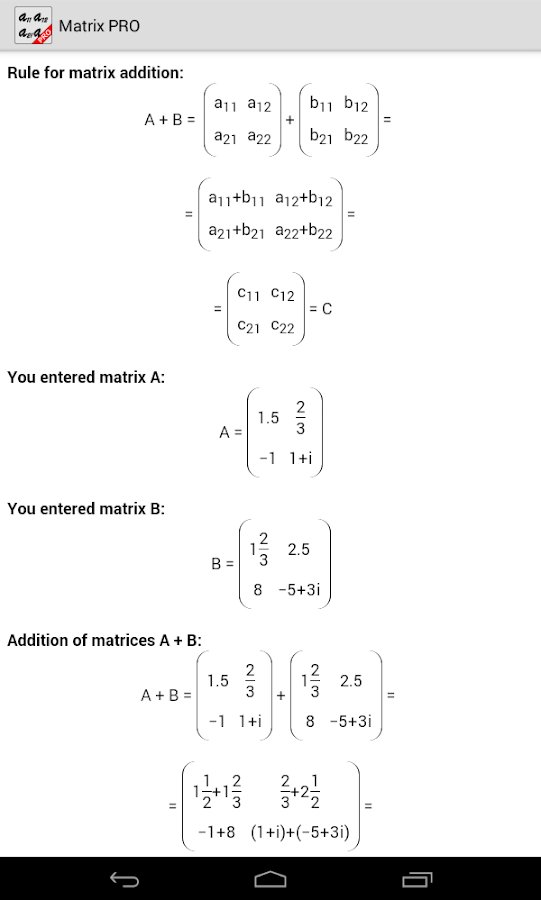 Matrix PRO

Rule for matrix addition:

$A + B = \begin{pmatrix} a_{11} & a_{12} \\ a_{21} & a_{22} \end{pmatrix} + \begin{pmatrix} b_{11} & b_{12} \\ b_{21} & b_{22} \end{pmatrix} =$

$= \begin{pmatrix} a_{11}+b_{11} & a_{12}+b_{12} \\ a_{21}+b_{21} & a_{22}+b_{22} \end{pmatrix} =$

$= \begin{pmatrix} c_{11} & c_{12} \\ c_{21} & c_{22} \end{pmatrix} = C$

You entered matrix A:

$A = \begin{pmatrix} 1.5 & \frac{2}{3} \\ -1 & 1+i \end{pmatrix}$

You entered matrix B:

$B = \begin{pmatrix} 1\frac{2}{3} & 2.5 \\ 8 & -5+3i \end{pmatrix}$

Addition of matrices A + B:

$A + B = \begin{pmatrix} 1.5 & \frac{2}{3} \\ -1 & 1+i \end{pmatrix} + \begin{pmatrix} 1\frac{2}{3} & 2.5 \\ 8 & -5+3i \end{pmatrix} =$

$= \begin{pmatrix} 1\frac{1}{2}+1\frac{2}{3} & \frac{2}{3}+2\frac{1}{2} \\ -1+8 & (1+i)+(-5+3i) \end{pmatrix} =$